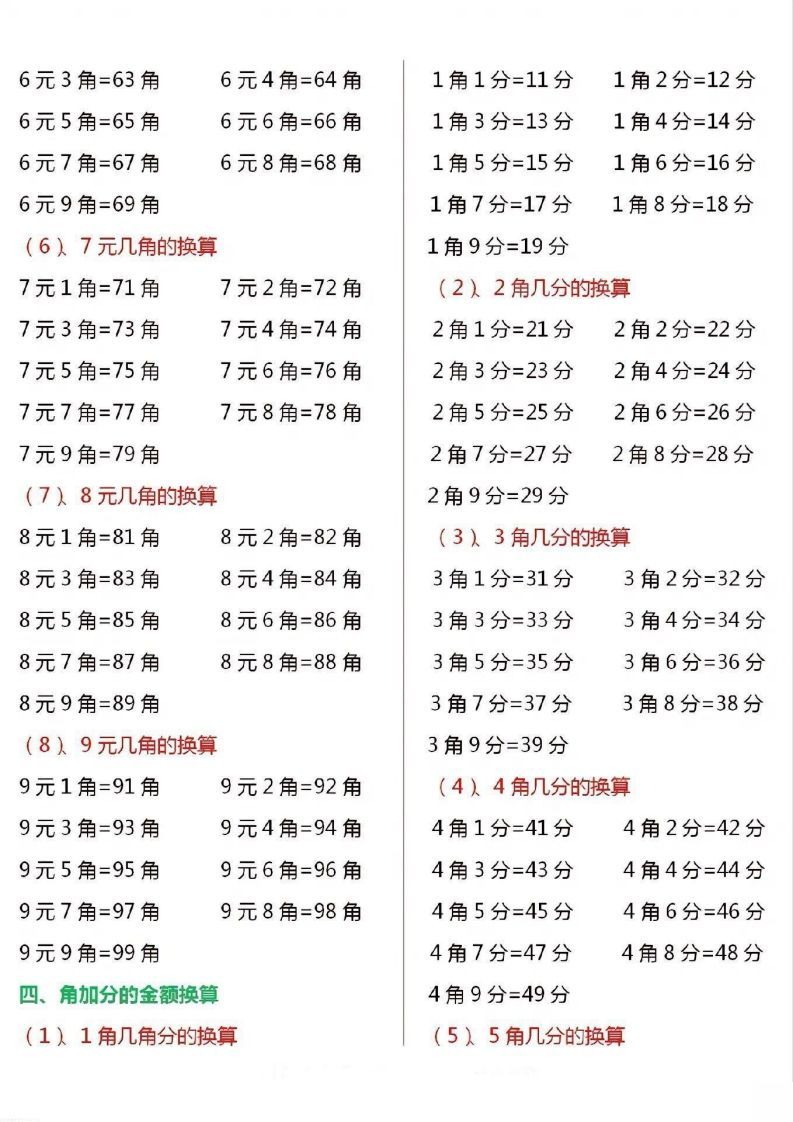 6 元 3 角=63 角　　6 元 4 角=64 角
6 元 5 角=65 角　　6 元 6 角=66 角
6 元 7 角=67 角　　6 元 8 角=68 角
6 元 9 角=69 角

（6）、7 元几角的换算
7 元 1 角=71 角　　7 元 2 角=72 角
7 元 3 角=73 角　　7 元 4 角=74 角
7 元 5 角=75 角　　7 元 6 角=76 角
7 元 7 角=77 角　　7 元 8 角=78 角
7 元 9 角=79 角

（7）、8 元几角的换算
8 元 1 角=81 角　　8 元 2 角=82 角
8 元 3 角=83 角　　8 元 4 角=84 角
8 元 5 角=85 角　　8 元 6 角=86 角
8 元 7 角=87 角　　8 元 8 角=88 角
8 元 9 角=89 角

（8）、9 元几角的换算
9 元 1 角=91 角　　9 元 2 角=92 角
9 元 3 角=93 角　　9 元 4 角=94 角
9 元 5 角=95 角　　9 元 6 角=96 角
9 元 7 角=97 角　　9 元 8 角=98 角
9 元 9 角=99 角

四、角加分的金额换算

（1）、1 角几角分的换算

1 角 1 分=11 分　　1 角 2 分=12 分
1 角 3 分=13 分　　1 角 4 分=14 分
1 角 5 分=15 分　　1 角 6 分=16 分
1 角 7 分=17 分　　1 角 8 分=18 分
1 角 9 分=19 分

（2）、2 角几分的换算
2 角 1 分=21 分　　2 角 2 分=22 分
2 角 3 分=23 分　　2 角 4 分=24 分
2 角 5 分=25 分　　2 角 6 分=26 分
2 角 7 分=27 分　　2 角 8 分=28 分
2 角 9 分=29 分

（3）、3 角几分的换算
3 角 1 分=31 分　　3 角 2 分=32 分
3 角 3 分=33 分　　3 角 4 分=34 分
3 角 5 分=35 分　　3 角 6 分=36 分
3 角 7 分=37 分　　3 角 8 分=38 分
3 角 9 分=39 分

（4）、4 角几分的换算
4 角 1 分=41 分　　4 角 2 分=42 分
4 角 3 分=43 分　　4 角 4 分=44 分
4 角 5 分=45 分　　4 角 6 分=46 分
4 角 7 分=47 分　　4 角 8 分=48 分
4 角 9 分=49 分

（5）、5 角几分的换算